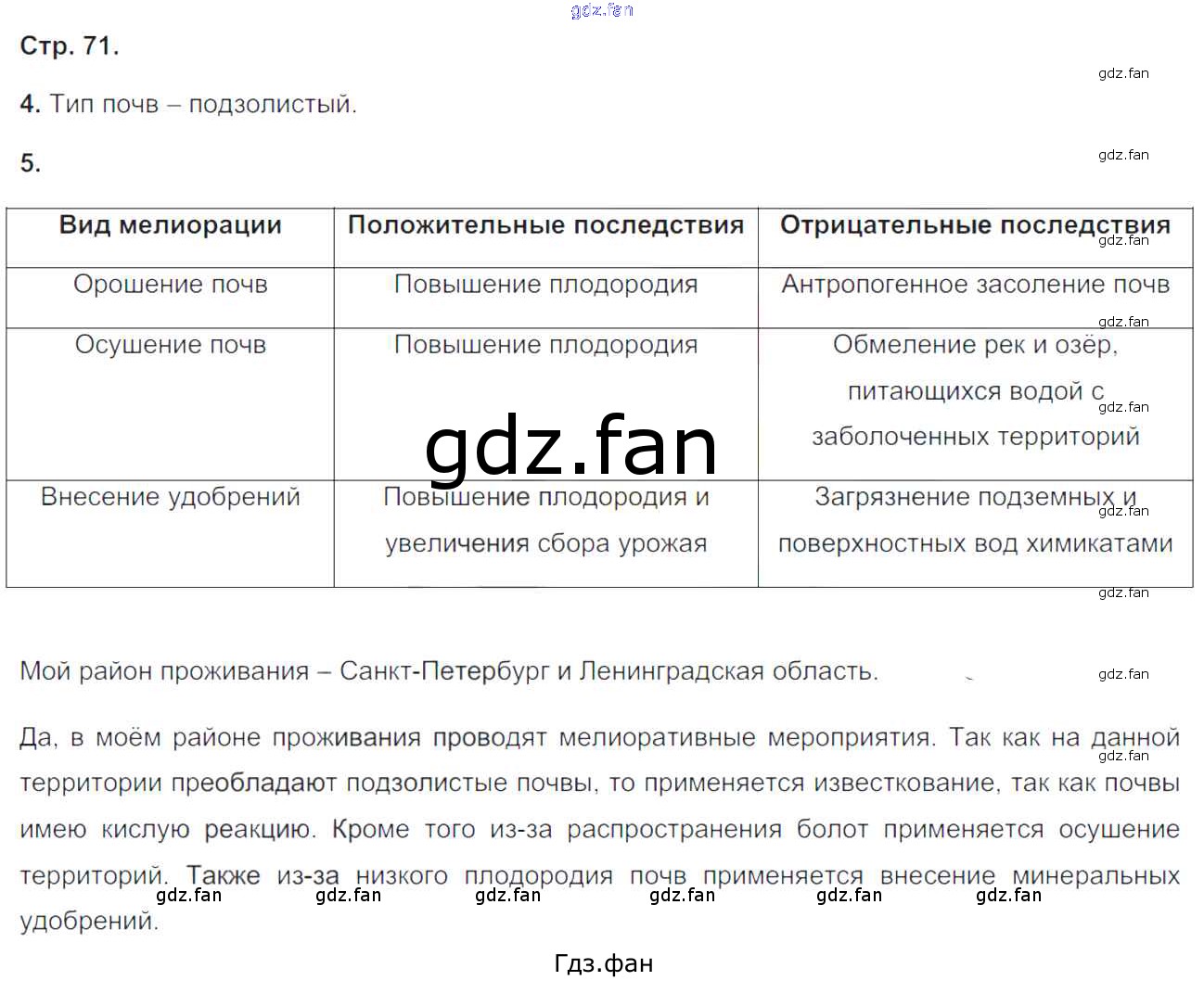 gdz.fan

Стр. 71.

gdz.fan

4. Тип почв – подзолистый.

5.

gdz.fan

| Вид мелиорации | Положительные последствия | Отрицательные последствия |
|---|---|---|
| Орошение почв | Повышение плодородия | Антропогенное засоление почв |
| Осушение почв | Повышение плодородия | Обмеление рек и озёр, питающихся водой с заболоченных территорий |
| Внесение удобрений | Повышение плодородия и увеличения сбора урожая | Загрязнение подземных и поверхностных вод химикатами |

gdz.fan

gdz.fan

gdz.fan

gdz.fan

gdz.fan

gdz.fan

Мой район проживания – Санкт-Петербург и Ленинградская область.

gdz.fan

Да, в моём районе проживания проводят мелиоративные мероприятия. Так как на данной территории преобладают подзолистые почвы, то применяется известкование, так как почвы имею кислую реакцию. Кроме того из-за распространения болот применяется осушение территорий. Также из-за низкого плодородия почв применяется внесение минеральных удобрений.

gdz.fan gdz.fan gdz.fan gdz.fan gdz.fan gdz.fan gdz.fan

Гдз.фан